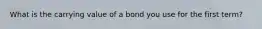 What is the carrying value of a bond you use for the first term?